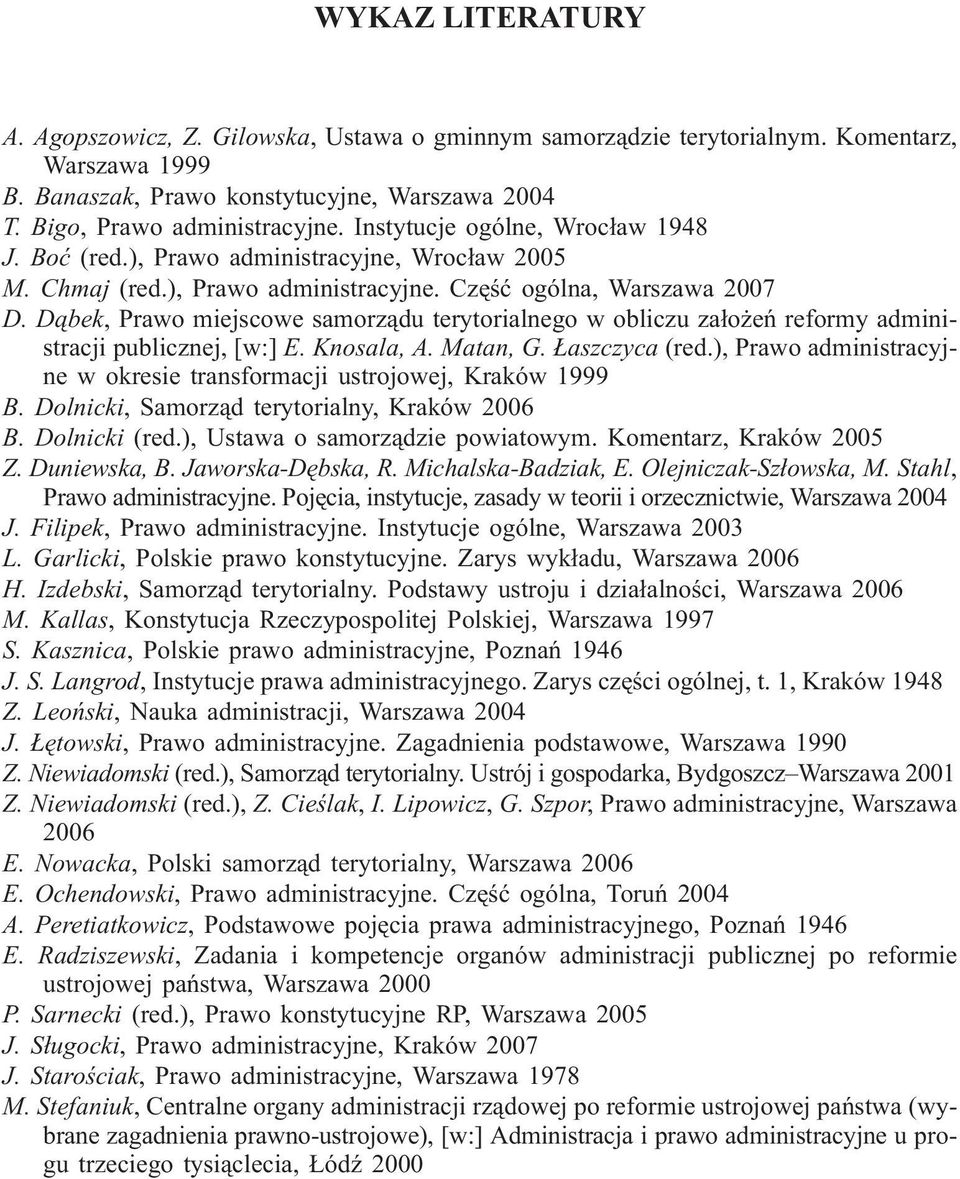 WYKAZ LITERATURY

A. Agopszowicz, Z. Gilowska, Ustawa o gminnym samorządzie terytorialnym. Komentarz, Warszawa 1999
B. Banaszak, Prawo konstytucyjne, Warszawa 2004
T. Bigo, Prawo administracyjne. Instytucje ogólne, Wrocław 1948
J. Boć (red.), Prawo administracyjne, Wrocław 2005
M. Chmaj (red.), Prawo administracyjne. Część ogólna, Warszawa 2007
D. Dąbek, Prawo miejscowe samorządu terytorialnego w obliczu założeń reformy administracji publicznej, [w:] E. Knosala, A. Matan, G. Łaszczyca (red.), Prawo administracyjne w okresie transformacji ustrojowej, Kraków 1999
B. Dolnicki, Samorząd terytorialny, Kraków 2006
B. Dolnicki (red.), Ustawa o samorządzie powiatowym. Komentarz, Kraków 2005
Z. Duniewska, B. Jaworska-Dębska, R. Michalska-Badziak, E. Olejniczak-Szłowska, M. Stahl, Prawo administracyjne. Pojęcia, instytucje, zasady w teorii i orzecznictwie, Warszawa 2004
J. Filipek, Prawo administracyjne. Instytucje ogólne, Warszawa 2003
L. Garlicki, Polskie prawo konstytucyjne. Zarys wykładu, Warszawa 2006
H. Izdebski, Samorząd terytorialny. Podstawy ustroju i działalności, Warszawa 2006
M. Kallas, Konstytucja Rzeczypospolitej Polskiej, Warszawa 1997
S. Kasznica, Polskie prawo administracyjne, Poznań 1946
J. S. Langrod, Instytucje prawa administracyjnego. Zarys części ogólnej, t. 1, Kraków 1948
Z. Leoński, Nauka administracji, Warszawa 2004
J. Łętowski, Prawo administracyjne. Zagadnienia podstawowe, Warszawa 1990
Z. Niewiadomski (red.), Samorząd terytorialny. Ustrój i gospodarka, Bydgoszcz–Warszawa 2001
Z. Niewiadomski (red.), Z. Cieślak, I. Lipowicz, G. Szpor, Prawo administracyjne, Warszawa 2006
E. Nowacka, Polski samorząd terytorialny, Warszawa 2006
E. Ochendowski, Prawo administracyjne. Część ogólna, Toruń 2004
A. Peretiatkowicz, Podstawowe pojęcia prawa administracyjnego, Poznań 1946
E. Radziszewski, Zadania i kompetencje organów administracji publicznej po reformie ustrojowej państwa, Warszawa 2000
P. Sarnecki (red.), Prawo konstytucyjne RP, Warszawa 2005
J. Sługocki, Prawo administracyjne, Kraków 2007
J. Starościak, Prawo administracyjne, Warszawa 1978
M. Stefaniuk, Centralne organy administracji rządowej po reformie ustrojowej państwa (wybrane zagadnienia prawno-ustrojowe), [w:] Administracja i prawo administracyjne u progu trzeciego tysiąclecia, Łódź 2000